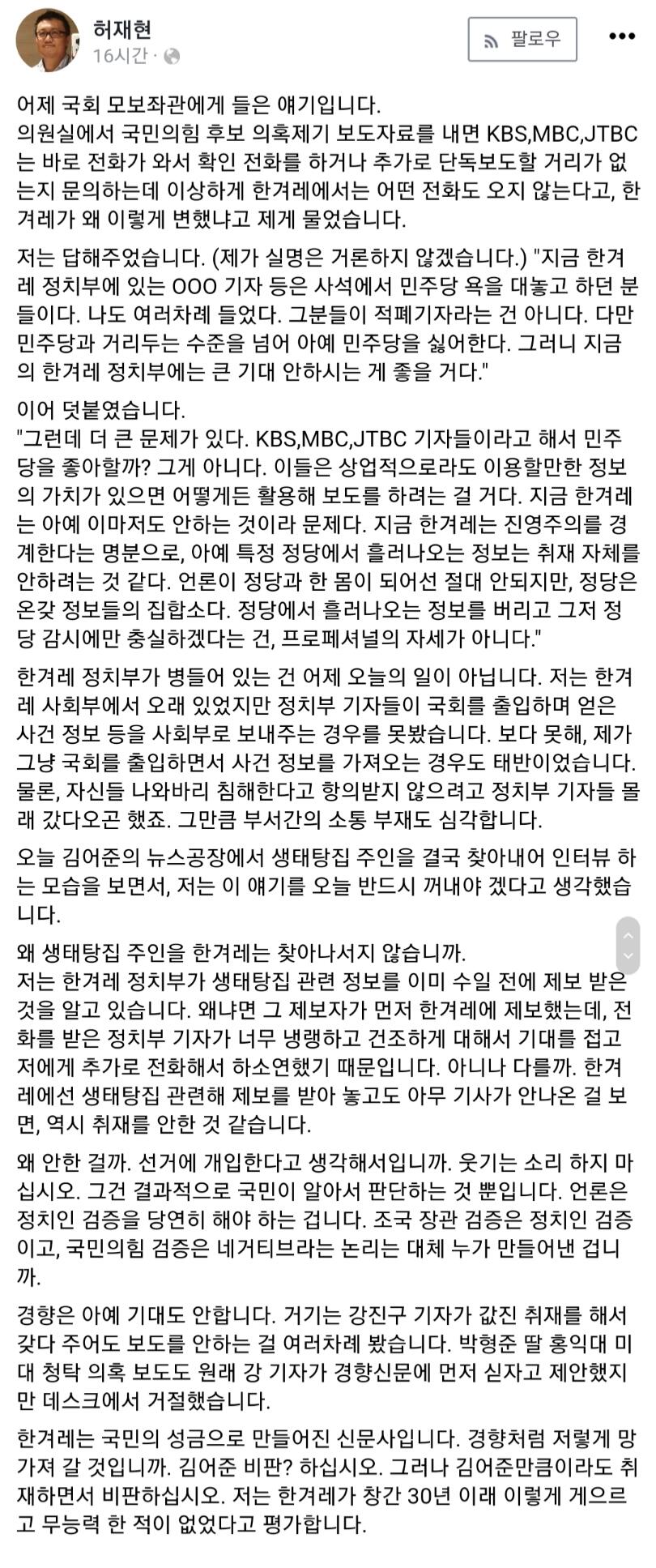 허재현
16시간 ·

팔로우

어제 국회 모보좌관에게 들은 얘기입니다.
의원실에서 국민의힘 후보 의혹제기 보도자료를 내면 KBS,MBC,JTBC는 바로 전화가 와서 확인 전화를 하거나 추가로 단독보도할 거리가 없는지 문의하는데 이상하게 한겨레에서는 어떤 전화도 오지 않는다고, 한겨레가 왜 이렇게 변했냐고 제게 물었습니다.

저는 답해주었습니다. (제가 실명은 거론하지 않겠습니다.) "지금 한겨레 정치부에 있는 OOO 기자 등은 사석에서 민주당 욕을 대놓고 하던 분들이다. 나도 여러차례 들었다. 그분들이 적폐기자라는 건 아니다. 다만 민주당과 거리두는 수준을 넘어 아예 민주당을 싫어한다. 그러니 지금의 한겨레 정치부에는 큰 기대 안하시는 게 좋을 거다."

이어 덧붙였습니다.
"그런데 더 큰 문제가 있다. KBS,MBC,JTBC 기자들이라고 해서 민주당을 좋아할까? 그게 아니다. 이들은 상업적으로라도 이용할만한 정보의 가치가 있으면 어떻게든 활용해 보도를 하려는 걸 거다. 지금 한겨레는 아예 이마저도 안하는 것이라 문제다. 지금 한겨레는 진영주의를 경계한다는 명분으로, 아예 특정 정당에서 흘러나오는 정보는 취재 자체를 안하려는 것 같다. 언론이 정당과 한 몸이 되어선 절대 안되지만, 정당은 온갖 정보들의 집합소다. 정당에서 흘러나오는 정보를 버리고 그저 정당 감시에만 충실하겠다는 건, 프로페셔널의 자세가 아니다."

한겨레 정치부가 병들어 있는 건 어제 오늘의 일이 아닙니다. 저는 한겨레 사회부에서 오래 있었지만 정치부 기자들이 국회를 출입하며 얻은 사건 정보 등을 사회부로 보내주는 경우를 못봤습니다. 보다 못해, 제가 그냥 국회를 출입하면서 사건 정보를 가져오는 경우도 태반이었습니다. 물론, 자신들 나와바리 침해한다고 항의받지 않으려고 정치부 기자들 몰래 갔다오곤 했죠. 그만큼 부서간의 소통 부재도 심각합니다.

오늘 김어준의 뉴스공장에서 생태탕집 주인을 결국 찾아내어 인터뷰 하는 모습을 보면서, 저는 이 얘기를 오늘 반드시 꺼내야 겠다고 생각했습니다.

왜 생태탕집 주인을 한겨레는 찾아나서지 않습니까.
저는 한겨레 정치부가 생태탕집 관련 정보를 이미 수일 전에 제보 받은 것을 알고 있습니다. 왜냐면 그 제보자가 먼저 한겨레에 제보했는데, 전화를 받은 정치부 기자가 너무 냉랭하고 건조하게 대해서 기대를 접고 저에게 추가로 전화해서 하소연했기 때문입니다. 아니나 다를까. 한겨레에선 생태탕집 관련해 제보를 받아 놓고도 아무 기사가 안나온 걸 보면, 역시 취재를 안한 것 같습니다.

왜 안한 걸까. 선거에 개입한다고 생각해서입니까. 웃기는 소리 하지 마십시오. 그건 결과적으로 국민이 알아서 판단하는 것 뿐입니다. 언론은 정치인 검증을 당연히 해야 하는 겁니다. 조국 장관 검증은 정치인 검증이고, 국민의힘 검증은 네거티브라는 논리는 대체 누가 만들어낸 겁니까.

경향은 아예 기대도 안합니다. 거기는 강진구 기자가 값진 취재를 해서 갖다 주어도 보도를 안하는 걸 여러차례 봤습니다. 박형준 딸 홍익대 미대 청탁 의혹 보도도 원래 강 기자가 경향신문에 먼저 싣자고 제안했지만 데스크에서 거절했습니다.

한겨레는 국민의 성금으로 만들어진 신문사입니다. 경향처럼 저렇게 망가져 갈 것입니까. 김어준 비판? 하십시오. 그러나 김어준만큼이라도 취재하면서 비판하십시오. 저는 한겨레가 창간 30년 이래 이렇게 게으르고 무능력 한 적이 없었다고 평가합니다.